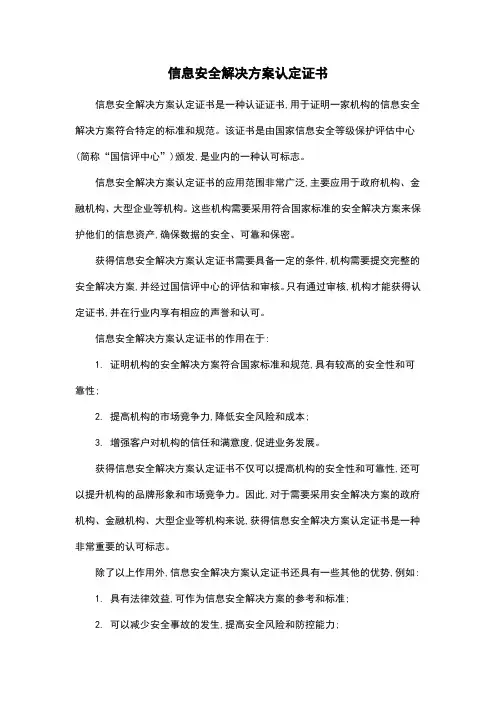 信息安全解决方案认定证书

信息安全解决方案认定证书是一种认证证书，用于证明一家机构的信息安全解决方案符合特定的标准和规范。该证书是由国家信息安全等级保护评估中心（简称“国信评中心”）颁发，是业内的一种认可标志。

信息安全解决方案认定证书的应用范围非常广泛，主要应用于政府机构、金融机构、大型企业等机构。这些机构需要采用符合国家标准的安全解决方案来保护他们的信息资产，确保数据的安全、可靠和保密。

获得信息安全解决方案认定证书需要具备一定的条件，机构需要提交完整的安全解决方案，并经过国信评中心的评估和审核。只有通过审核，机构才能获得认定证书，并在行业内享有相应的声誉和认可。

信息安全解决方案认定证书的作用在于：

1. 证明机构的安全解决方案符合国家标准和规范，具有较高的安全性和可靠性；

2. 提高机构的市场竞争力，降低安全风险和成本；

3. 增强客户对机构的信任和满意度，促进业务发展。

获得信息安全解决方案认定证书不仅可以提高机构的安全性和可靠性，还可以提升机构的品牌形象和市场竞争力。因此，对于需要采用安全解决方案的政府机构、金融机构、大型企业等机构来说，获得信息安全解决方案认定证书是一种非常重要的认可标志。

除了以上作用外，信息安全解决方案认定证书还具有一些其他的优势，例如：

1. 具有法律效益，可作为信息安全解决方案的参考和标准；

2. 可以减少安全事故的发生，提高安全风险和防控能力；